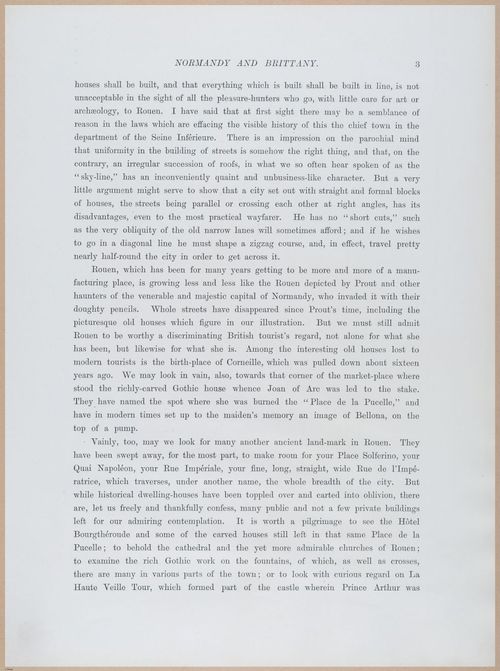 NORMANDY AND BRITTANY. 3

houses shall be built, and that everything which is built shall be built in line, is not unacceptable in the sight of all the pleasure-hunters who go, with little care for art or archæology, to Rouen. I have said that at first sight there may be a semblance of reason in the laws which are effacing the visible history of this the chief town in the department of the Seine Inférieure. There is an impression on the parochial mind that uniformity in the building of streets is somehow the right thing, and that, on the contrary, an irregular succession of roofs, in what we so often hear spoken of as the "sky-line," has an inconveniently quaint and unbusiness-like character. But a very little argument might serve to show that a city set out with straight and formal blocks of houses, the streets being parallel or crossing each other at right angles, has its disadvantages, even to the most practical wayfarer. He has no "short cuts," such as the very obliquity of the old narrow lanes will sometimes afford; and if he wishes to go in a diagonal line he must shape a zigzag course, and, in effect, travel pretty nearly half-round the city in order to get across it.

Rouen, which has been for many years getting to be more and more of a manufacturing place, is growing less and less like the Rouen depicted by Prout and other haunters of the venerable and majestic capital of Normandy, who invaded it with their doughty pencils. Whole streets have disappeared since Prout's time, including the picturesque old houses which figure in our illustration. But we must still admit Rouen to be worthy a discriminating British tourist's regard, not alone for what she has been, but likewise for what she is. Among the interesting old houses lost to modern tourists is the birth-place of Corneille, which was pulled down about sixteen years ago. We may look in vain, also, towards that corner of the market-place where stood the richly-carved Gothic house whence Joan of Arc was led to the stake. They have named the spot where she was burned the "Place de la Pucelle," and have in modern times set up to the maiden's memory an image of Bellona, on the top of a pump.

Vainly, too, may we look for many another ancient land-mark in Rouen. They have been swept away, for the most part, to make room for your Place Solferino, your Quai Napoléon, your Rue Impériale, your fine, long, straight, wide Rue de l'Impératrice, which traverses, under another name, the whole breadth of the city. But while historical dwelling-houses have been toppled over and carted into oblivion, there are, let us freely and thankfully confess, many public and not a few private buildings left for our admiring contemplation. It is worth a pilgrimage to see the Hôtel Bourgthéroude and some of the carved houses still left in that same Place de la Pucelle; to behold the cathedral and the yet more admirable churches of Rouen; to examine the rich Gothic work on the fountains, of which, as well as crosses, there are many in various parts of the town; or to look with curious regard on La Haute Veille Tour, which formed part of the castle wherein Prince Arthur was